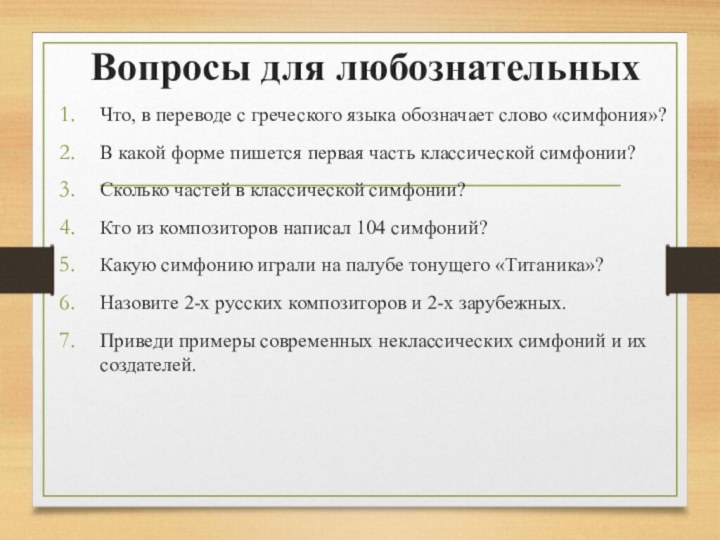 Вопросы для любознательных

1. Что, в переводе с греческого языка обозначает слово «симфония»?
2. В какой форме пишется первая часть классической симфонии?
3. Сколько частей в классической симфонии?
4. Кто из композиторов написал 104 симфоний?
5. Какую симфонию играли на палубе тонущего «Титаника»?
6. Назовите 2-х русских композиторов и 2-х зарубежных.
7. Приведи примеры современных неклассических симфоний и их создателей.